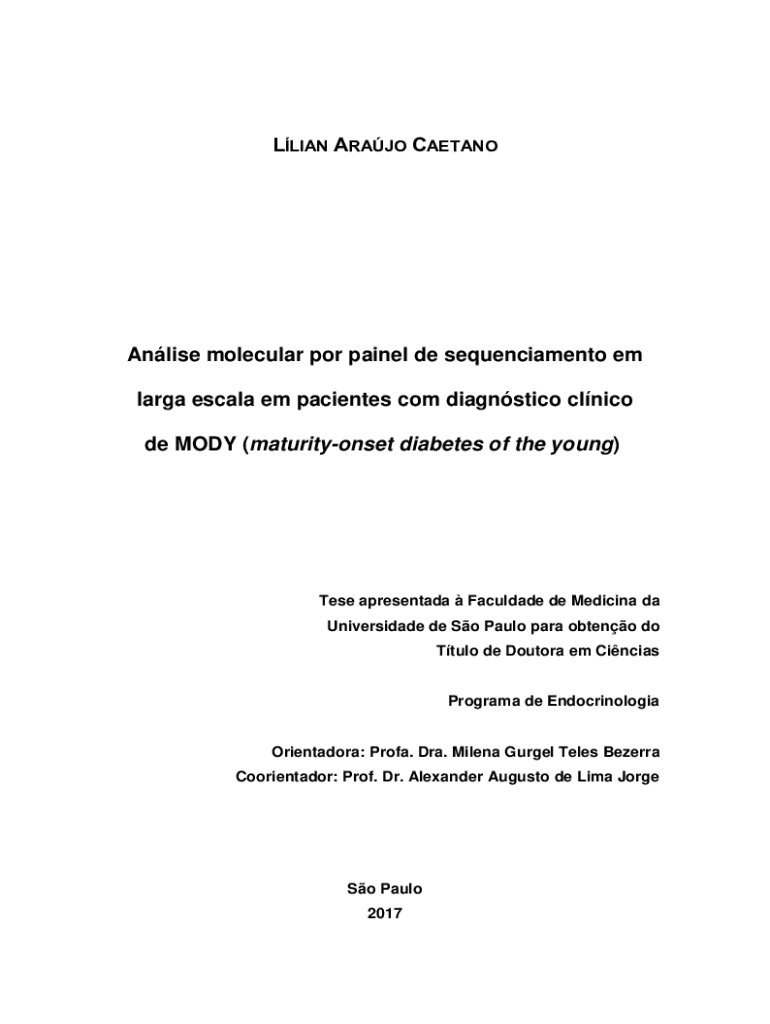 LÍLIAN ARAÚJO CAETANO

Análise molecular por painel de sequenciamento em larga escala em pacientes com diagnóstico clínico de MODY (maturity-onset diabetes of the young)

Tese apresentada à Faculdade de Medicina da Universidade de São Paulo para obtenção do Título de Doutora em Ciências

Programa de Endocrinologia

Orientadora: Profa. Dra. Milena Gurgel Teles Bezerra
Coorientador: Prof. Dr. Alexander Augusto de Lima Jorge

São Paulo
2017